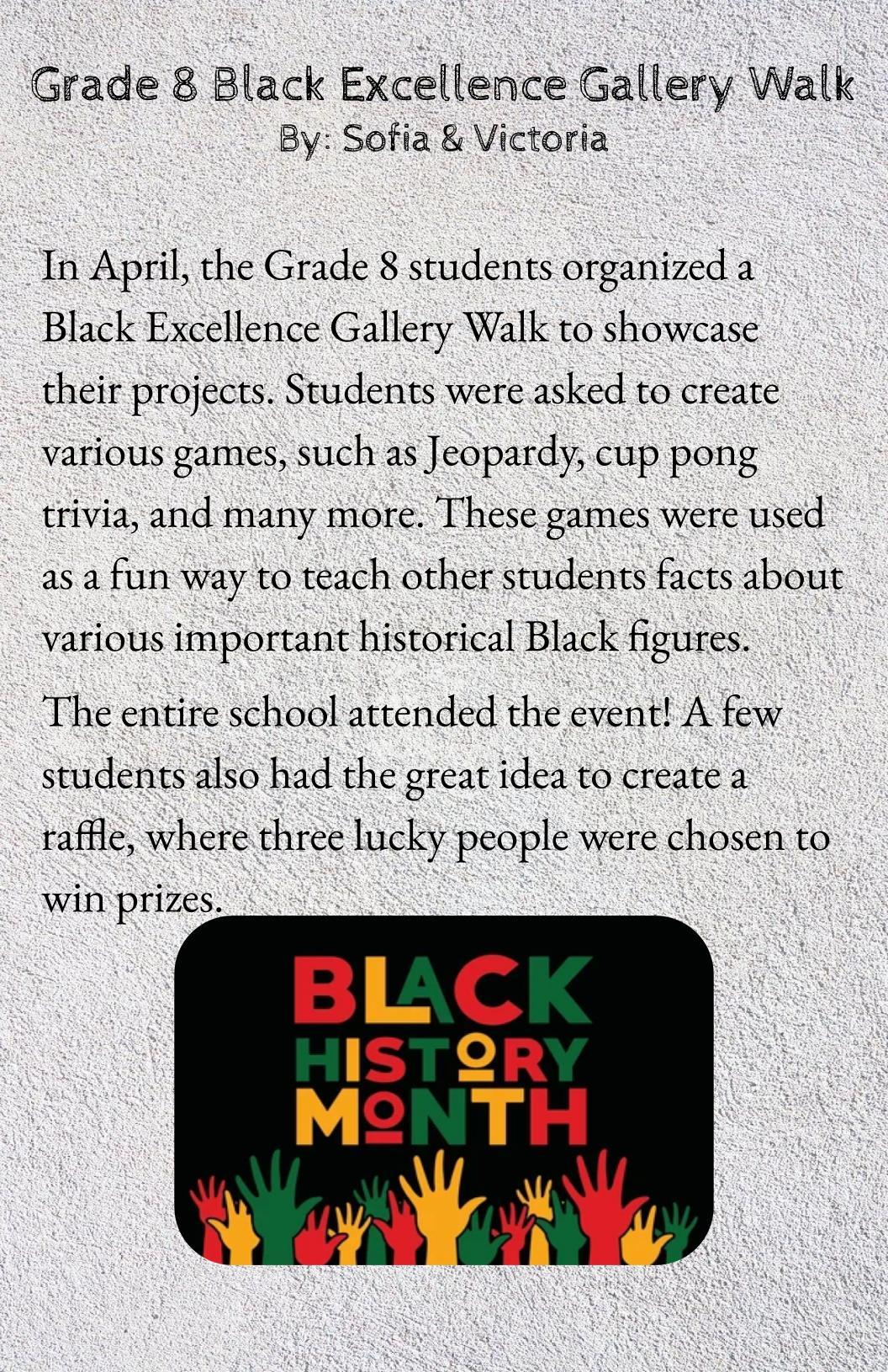 Grade 8 Black Excellence Gallery Walk
By: Sofia & Victoria

In April, the Grade 8 students organized a Black Excellence Gallery Walk to showcase their projects. Students were asked to create various games, such as Jeopardy, cup pong trivia, and many more. These games were used as a fun way to teach other students facts about various important historical Black figures.

The entire school attended the event! A few students also had the great idea to create a raffle, where three lucky people were chosen to win prizes.

BLACK
HISTORY
MONTH